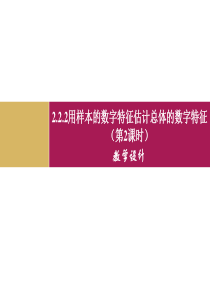 2.2.2用样本的数字特征估计总体的数字特征
（第2课时）
教学设计